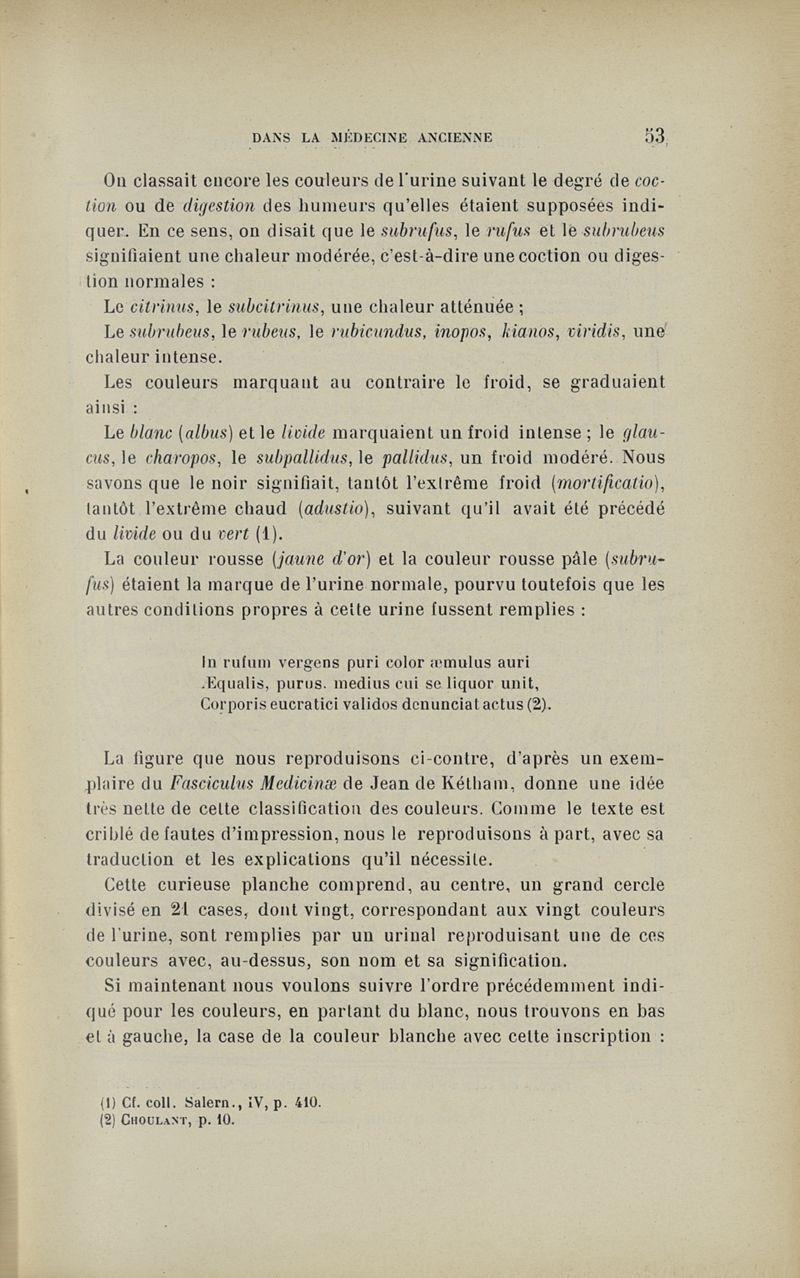 DANS LA MÉDECINE ANCIENNE 53

On classait encore les couleurs de l'urine suivant le degré de coction ou de digestion des humeurs qu'elles étaient supposées indiquer. En ce sens, on disait que le subrufus, le rufus et le subrubeus signifiaient une chaleur modérée, c'est-à-dire une coction ou digestion normales :

Le citrinus, le subcitrinus, une chaleur atténuée ;

Le subrubeus, le rubeus, le rubicundus, inopos, kianos, viridis, une chaleur intense.

Les couleurs marquant au contraire le froid, se graduaient ainsi :

Le blanc (albus) et le livide marquaient un froid intense ; le glaucus, le charopos, le subpallidus, le pallidus, un froid modéré. Nous savons que le noir signifiait, tantôt l'extrême froid (mortificatio), tantôt l'extrême chaud (adustio), suivant qu'il avait été précédé du livide ou du vert (1).

La couleur rousse (jaune d'or) et la couleur rousse pâle (subrufus) étaient la marque de l'urine normale, pourvu toutefois que les autres conditions propres à cette urine fussent remplies :

In rufum vergens puri color æmulus auri
Æqualis, purus. medius cui se liquor unit,
Corporis eucratici validos denunciat actus (2).

La figure que nous reproduisons ci-contre, d'après un exemplaire du Fasciculus Medicinæ de Jean de Kétham, donne une idée très nette de cette classification des couleurs. Comme le texte est criblé de fautes d'impression, nous le reproduisons à part, avec sa traduction et les explications qu'il nécessite.

Cette curieuse planche comprend, au centre, un grand cercle divisé en 21 cases, dont vingt, correspondant aux vingt couleurs de l'urine, sont remplies par un urinal reproduisant une de ces couleurs avec, au-dessus, son nom et sa signification.

Si maintenant nous voulons suivre l'ordre précédemment indiqué pour les couleurs, en partant du blanc, nous trouvons en bas et à gauche, la case de la couleur blanche avec cette inscription :

(1) Cf. coll. Salern., IV, p. 410.
(2) Choulant, p. 10.